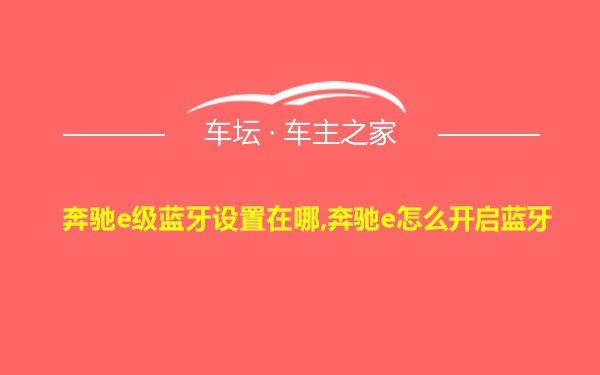 车坛 · 车主之家

奔驰e级蓝牙设置在哪,奔驰e怎么开启蓝牙